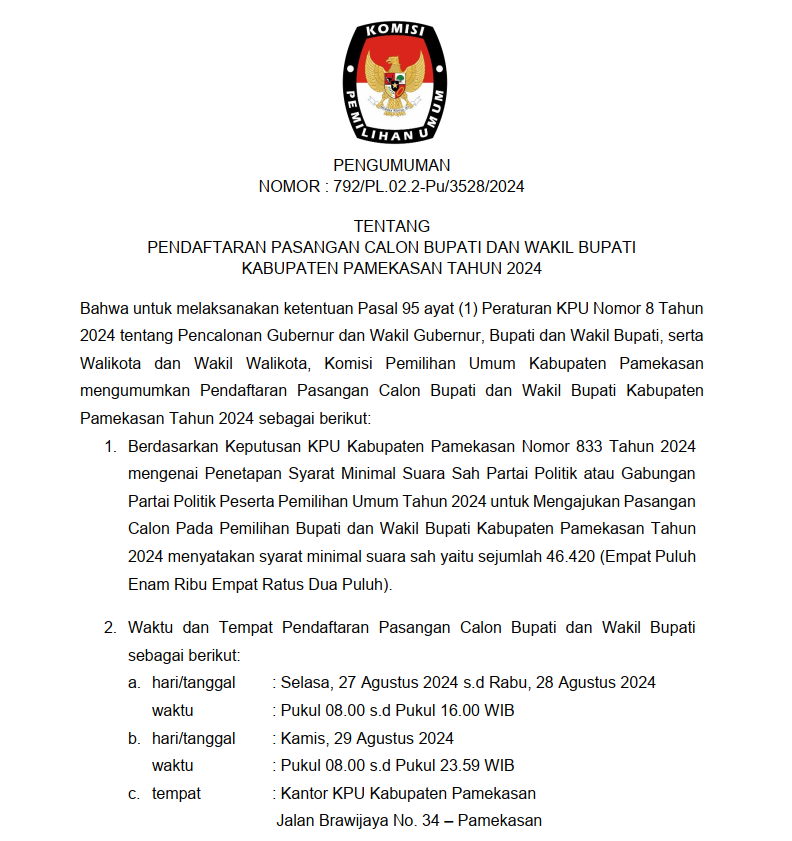 KOMISI PEMILIHAN UMUM

PENGUMUMAN
NOMOR : 792/PL.02.2-Pu/3528/2024

TENTANG
PENDAFTARAN PASANGAN CALON BUPATI DAN WAKIL BUPATI
KABUPATEN PAMEKASAN TAHUN 2024

Bahwa untuk melaksanakan ketentuan Pasal 95 ayat (1) Peraturan KPU Nomor 8 Tahun 2024 tentang Pencalonan Gubernur dan Wakil Gubernur, Bupati dan Wakil Bupati, serta Walikota dan Wakil Walikota, Komisi Pemilihan Umum Kabupaten Pamekasan mengumumkan Pendaftaran Pasangan Calon Bupati dan Wakil Bupati Kabupaten Pamekasan Tahun 2024 sebagai berikut:

1. Berdasarkan Keputusan KPU Kabupaten Pamekasan Nomor 833 Tahun 2024 mengenai Penetapan Syarat Minimal Suara Sah Partai Politik atau Gabungan Partai Politik Peserta Pemilihan Umum Tahun 2024 untuk Mengajukan Pasangan Calon Pada Pemilihan Bupati dan Wakil Bupati Kabupaten Pamekasan Tahun 2024 menyatakan syarat minimal suara sah yaitu sejumlah 46.420 (Empat Puluh Enam Ribu Empat Ratus Dua Puluh).

2. Waktu dan Tempat Pendaftaran Pasangan Calon Bupati dan Wakil Bupati sebagai berikut:
a. hari/tanggal : Selasa, 27 Agustus 2024 s.d Rabu, 28 Agustus 2024
waktu : Pukul 08.00 s.d Pukul 16.00 WIB
b. hari/tanggal : Kamis, 29 Agustus 2024
waktu : Pukul 08.00 s.d Pukul 23.59 WIB
c. tempat : Kantor KPU Kabupaten Pamekasan
Jalan Brawijaya No. 34 – Pamekasan